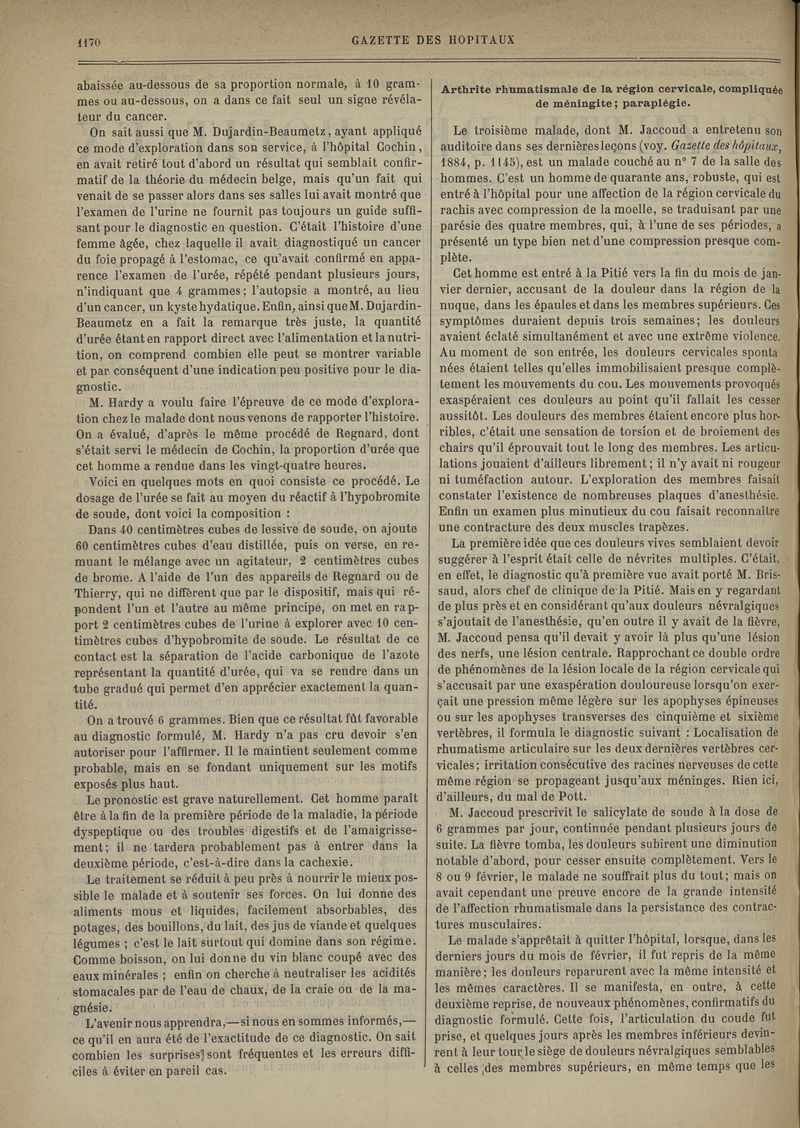 1170 GAZETTE DES HOPITAUX

abaissée au-dessous de sa proportion normale, à 10 grammes ou au-dessous, on a dans ce fait seul un signe révélateur du cancer.

On sait aussi que M. Dujardin-Beaumetz, ayant appliqué ce mode d'exploration dans son service, à l'hôpital Cochin, en avait retiré tout d'abord un résultat qui semblait confirmatif de la théorie du médecin belge, mais qu'un fait qui venait de se passer alors dans ses salles lui avait montré que l'examen de l'urine ne fournit pas toujours un guide suffisant pour le diagnostic en question. C'était l'histoire d'une femme âgée, chez laquelle il avait diagnostiqué un cancer du foie propagé à l'estomac, ce qu'avait confirmé en apparence l'examen de l'urée, répété pendant plusieurs jours, n'indiquant que 4 grammes; l'autopsie a montré, au lieu d'un cancer, un kyste hydatique. Enfin, ainsi que M. Dujardin-Beaumetz en a fait la remarque très juste, la quantité d'urée étant en rapport direct avec l'alimentation et la nutrition, on comprend combien elle peut se montrer variable et par conséquent d'une indication peu positive pour le diagnostic.

M. Hardy a voulu faire l'épreuve de ce mode d'exploration chez le malade dont nous venons de rapporter l'histoire. On a évalué, d'après le même procédé de Regnard, dont s'était servi le médecin de Cochin, la proportion d'urée que cet homme a rendue dans les vingt-quatre heures.

Voici en quelques mots en quoi consiste ce procédé. Le dosage de l'urée se fait au moyen du réactif à l'hypobromite de soude, dont voici la composition :

Dans 40 centimètres cubes de lessive de soude, on ajoute 60 centimètres cubes d'eau distillée, puis on verse, en remuant le mélange avec un agitateur, 2 centimètres cubes de brome. A l'aide de l'un des appareils de Regnard ou de Thierry, qui ne diffèrent que par le dispositif, mais qui répondent l'un et l'autre au même principe, on met en rapport 2 centimètres cubes de l'urine à explorer avec 10 centimètres cubes d'hypobromite de soude. Le résultat de ce contact est la séparation de l'acide carbonique de l'azote représentant la quantité d'urée, qui va se rendre dans un tube gradué qui permet d'en apprécier exactement la quantité.

On a trouvé 6 grammes. Bien que ce résultat fût favorable au diagnostic formulé, M. Hardy n'a pas cru devoir s'en autoriser pour l'affirmer. Il le maintient seulement comme probable, mais en se fondant uniquement sur les motifs exposés plus haut.

Le pronostic est grave naturellement. Cet homme paraît être à la fin de la première période de la maladie, la période dyspeptique ou des troubles digestifs et de l'amaigrissement; il ne tardera probablement pas à entrer dans la deuxième période, c'est-à-dire dans la cachexie.

Le traitement se réduit à peu près à nourrir le mieux possible le malade et à soutenir ses forces. On lui donne des aliments mous et liquides, facilement absorbables, des potages, des bouillons, du lait, des jus de viande et quelques légumes ; c'est le lait surtout qui domine dans son régime. Comme boisson, on lui donne du vin blanc coupé avec des eaux minérales ; enfin on cherche à neutraliser les acidités stomacales par de l'eau de chaux, de la craie ou de la magnésie.

L'avenir nous apprendra,—si nous en sommes informés,—ce qu'il en aura été de l'exactitude de ce diagnostic. On sait combien les surprises sont fréquentes et les erreurs difficiles à éviter en pareil cas.

Arthrite rhumatismale de la région cervicale, compliquée de méningite ; paraplégie.

Le troisième malade, dont M. Jaccoud a entretenu son auditoire dans ses dernières leçons (voy. Gazette des hôpitaux, 1884, p. 1145), est un malade couché au n° 7 de la salle des hommes. C'est un homme de quarante ans, robuste, qui est entré à l'hôpital pour une affection de la région cervicale du rachis avec compression de la moelle, se traduisant par une parésie des quatre membres, qui, à l'une de ses périodes, a présenté un type bien net d'une compression presque complète.

Cet homme est entré à la Pitié vers la fin du mois de janvier dernier, accusant de la douleur dans la région de la nuque, dans les épaules et dans les membres supérieurs. Ces symptômes duraient depuis trois semaines; les douleurs avaient éclaté simultanément et avec une extrême violence. Au moment de son entrée, les douleurs cervicales spontanées étaient telles qu'elles immobilisaient presque complètement les mouvements du cou. Les mouvements provoqués exaspéraient ces douleurs au point qu'il fallait les cesser aussitôt. Les douleurs des membres étaient encore plus horribles, c'était une sensation de torsion et de broiement des chairs qu'il éprouvait tout le long des membres. Les articulations jouaient d'ailleurs librement; il n'y avait ni rougeur ni tuméfaction autour. L'exploration des membres faisait constater l'existence de nombreuses plaques d'anesthésie. Enfin un examen plus minutieux du cou faisait reconnaître une contracture des deux muscles trapèzes.

La première idée que ces douleurs vives semblaient devoir suggérer à l'esprit était celle de névrites multiples. C'était, en effet, le diagnostic qu'à première vue avait porté M. Brissaud, alors chef de clinique de la Pitié. Mais en y regardant de plus près et en considérant qu'aux douleurs névralgiques s'ajoutait de l'anesthésie, qu'en outre il y avait de la fièvre, M. Jaccoud pensa qu'il devait y avoir là plus qu'une lésion des nerfs, une lésion centrale. Rapprochant ce double ordre de phénomènes de la lésion locale de la région cervicale qui s'accusait par une exaspération douloureuse lorsqu'on exerçait une pression même légère sur les apophyses épineuses ou sur les apophyses transverses des cinquième et sixième vertèbres, il formula le diagnostic suivant : Localisation de rhumatisme articulaire sur les deux dernières vertèbres cervicales; irritation consécutive des racines nerveuses de cette même région se propageant jusqu'aux méninges. Rien ici, d'ailleurs, du mal de Pott.

M. Jaccoud prescrivit le salicylate de soude à la dose de 6 grammes par jour, continuée pendant plusieurs jours de suite. La fièvre tomba, les douleurs subirent une diminution notable d'abord, pour cesser ensuite complètement. Vers le 8 ou 9 février, le malade ne souffrait plus du tout; mais on avait cependant une preuve encore de la grande intensité de l'affection rhumatismale dans la persistance des contractures musculaires.

Le malade s'apprêtait à quitter l'hôpital, lorsque, dans les derniers jours du mois de février, il fut repris de la même manière; les douleurs reparurent avec la même intensité et les mêmes caractères. Il se manifesta, en outre, à cette deuxième reprise, de nouveaux phénomènes, confirmatifs du diagnostic formulé. Cette fois, l'articulation du coude fut prise, et quelques jours après les membres inférieurs devinrent à leur tour le siège de douleurs névralgiques semblables à celles des membres supérieurs, en même temps que les